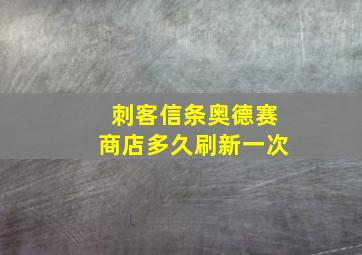 刺客信条奥德赛
商店多久刷新一次